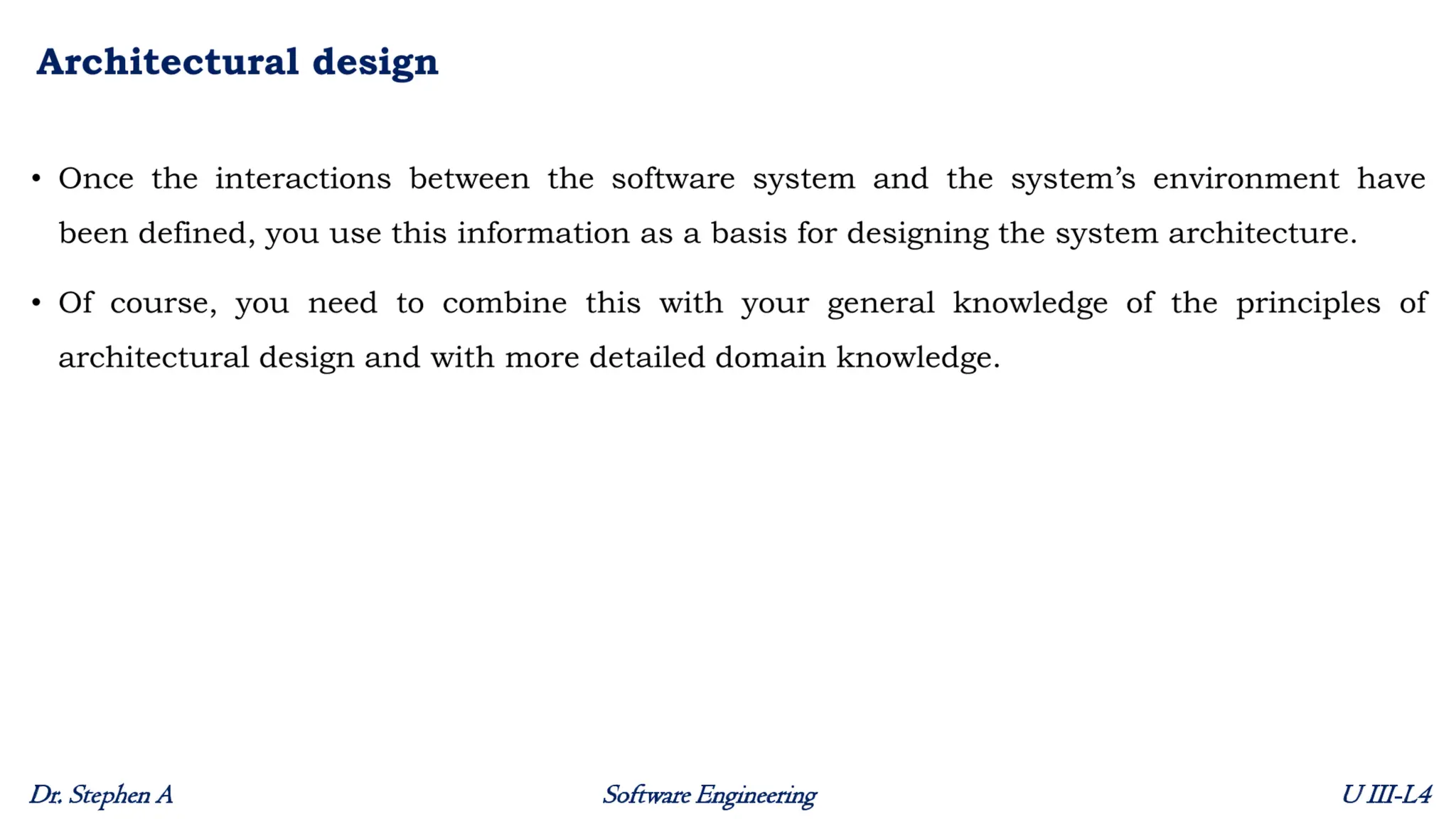 Architectural design

• Once the interactions between the software system and the system's environment have been defined, you use this information as a basis for designing the system architecture.

• Of course, you need to combine this with your general knowledge of the principles of architectural design and with more detailed domain knowledge.

Dr. Stephen A
Software Engineering
U III-L4